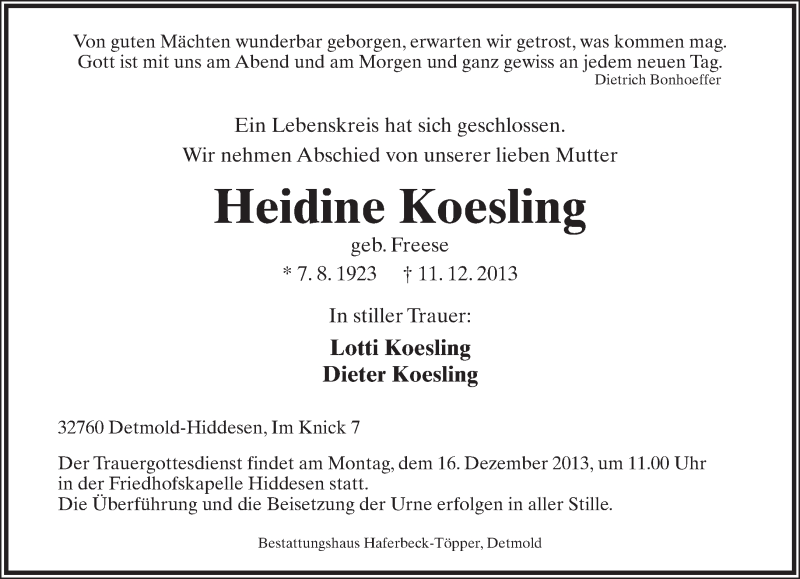 Von guten Mächten wunderbar geborgen, erwarten wir getrost, was kommen mag.
Gott ist mit uns am Abend und am Morgen und ganz gewiss an jedem neuen Tag.
Dietrich Bonhoeffer

Ein Lebenskreis hat sich geschlossen.
Wir nehmen Abschied von unserer lieben Mutter

Heidine Koesling
geb. Freese
* 7. 8. 1923 † 11. 12. 2013

In stiller Trauer:
Lotti Koesling
Dieter Koesling

32760 Detmold-Hiddesen, Im Knick 7

Der Trauergottesdienst findet am Montag, dem 16. Dezember 2013, um 11.00 Uhr in der Friedhofskapelle Hiddesen statt.
Die Überführung und die Beisetzung der Urne erfolgen in aller Stille.

Bestattungshaus Haferbeck-Töpper, Detmold